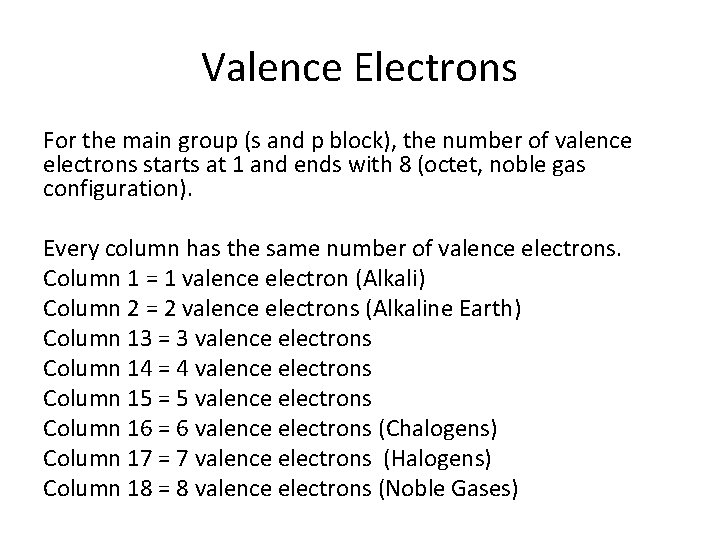 Valence Electrons

For the main group (s and p block), the number of valence electrons starts at 1 and ends with 8 (octet, noble gas configuration).

Every column has the same number of valence electrons.
Column 1 = 1 valence electron (Alkali)
Column 2 = 2 valence electrons (Alkaline Earth)
Column 13 = 3 valence electrons
Column 14 = 4 valence electrons
Column 15 = 5 valence electrons
Column 16 = 6 valence electrons (Chalogens)
Column 17 = 7 valence electrons (Halogens)
Column 18 = 8 valence electrons (Noble Gases)